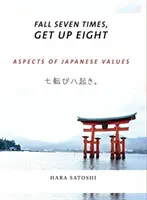 FALL SEVEN TIMES,
GET UP EIGHT

ASPECTS OF JAPANESE VALUES

七転び八起き。

HARA SATOSHI